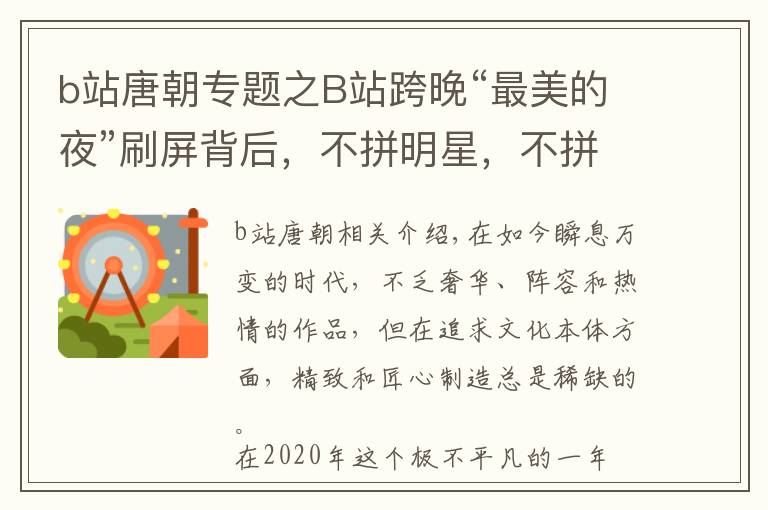 b站唐朝专题之B站跨晚“最美的夜”刷屏背后，不拼明星，不拼

b站唐朝相关介绍，在如今瞬息万变的时代，不乏奢华、阵容和热情的作品，但在追求文化本体方面，精致和匠心制造总是稀缺的。

在2020年这个极不平凡的一年